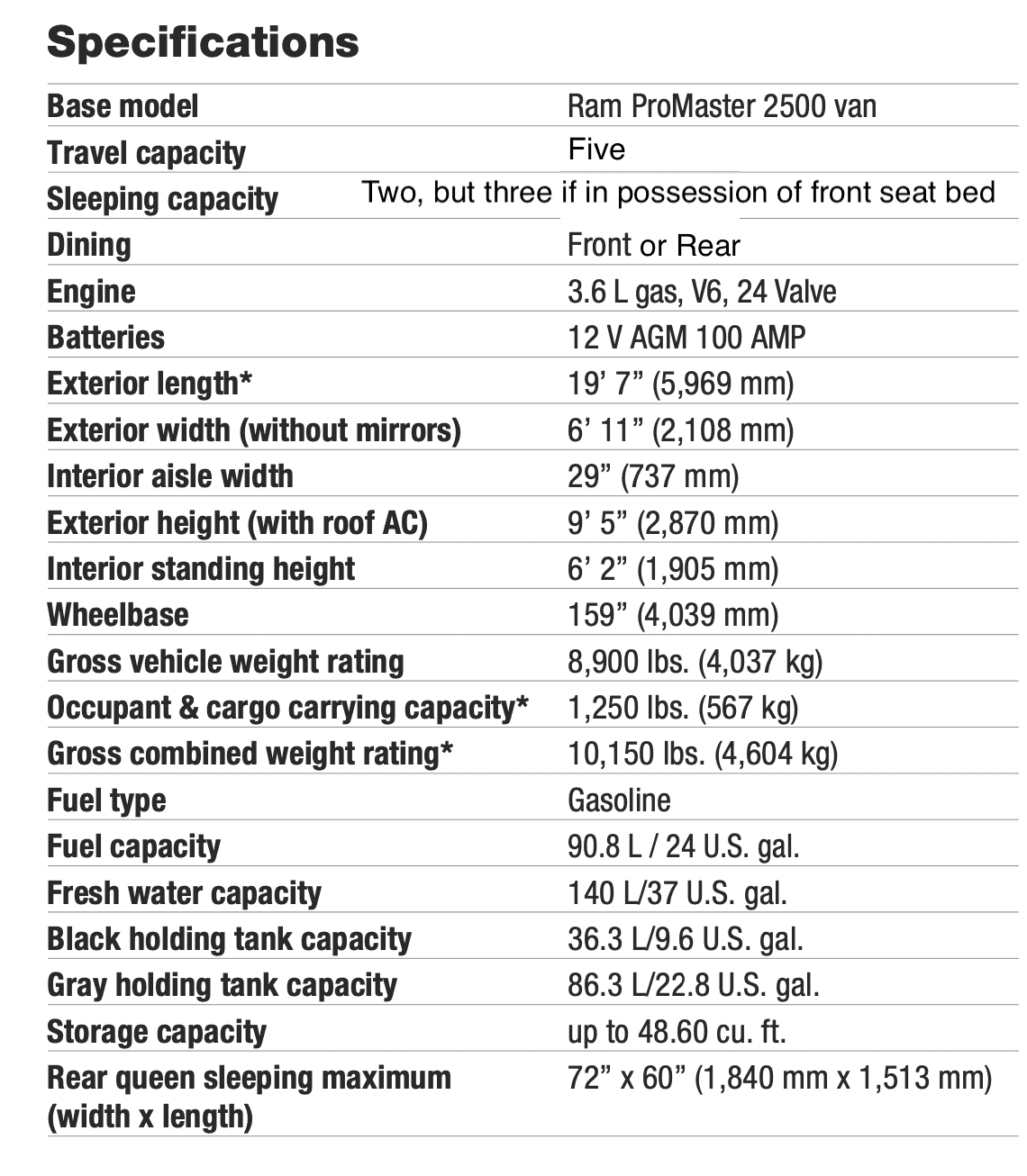 Specifications

| | |
|---|---|
| Base model | Ram ProMaster 2500 van |
| Travel capacity | Five |
| Sleeping capacity | Two, but three if in possession of front seat bed |
| Dining | Front or Rear |
| Engine | 3.6 L gas, V6, 24 Valve |
| Batteries | 12 V AGM 100 AMP |
| Exterior length* | 19’ 7” (5,969 mm) |
| Exterior width (without mirrors) | 6’ 11” (2,108 mm) |
| Interior aisle width | 29” (737 mm) |
| Exterior height (with roof AC) | 9’ 5” (2,870 mm) |
| Interior standing height | 6’ 2” (1,905 mm) |
| Wheelbase | 159” (4,039 mm) |
| Gross vehicle weight rating | 8,900 lbs. (4,037 kg) |
| Occupant & cargo carrying capacity* | 1,250 lbs. (567 kg) |
| Gross combined weight rating* | 10,150 lbs. (4,604 kg) |
| Fuel type | Gasoline |
| Fuel capacity | 90.8 L / 24 U.S. gal. |
| Fresh water capacity | 140 L/37 U.S. gal. |
| Black holding tank capacity | 36.3 L/9.6 U.S. gal. |
| Gray holding tank capacity | 86.3 L/22.8 U.S. gal. |
| Storage capacity | up to 48.60 cu. ft. |
| Rear queen sleeping maximum (width x length) | 72” x 60” (1,840 mm x 1,513 mm) |